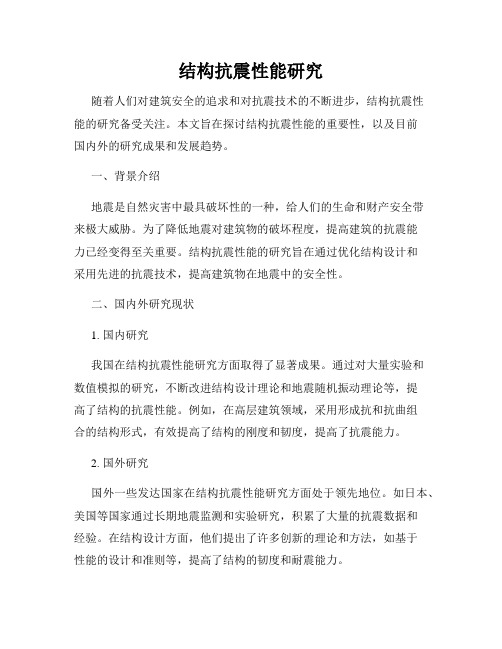 结构抗震性能研究

随着人们对建筑安全的追求和对抗震技术的不断进步，结构抗震性能的研究备受关注。本文旨在探讨结构抗震性能的重要性，以及目前国内外的研究成果和发展趋势。

一、背景介绍

地震是自然灾害中最具破坏性的一种，给人们的生命和财产安全带来极大威胁。为了降低地震对建筑物的破坏程度，提高建筑的抗震能力已经变得至关重要。结构抗震性能的研究旨在通过优化结构设计和采用先进的抗震技术，提高建筑物在地震中的安全性。

二、国内外研究现状

1. 国内研究

我国在结构抗震性能研究方面取得了显著成果。通过对大量实验和数值模拟的研究，不断改进结构设计理论和地震随机振动理论等，提高了结构的抗震性能。例如，在高层建筑领域，采用形成抗和抗曲组合的结构形式，有效提高了结构的刚度和韧度，提高了抗震能力。

2. 国外研究

国外一些发达国家在结构抗震性能研究方面处于领先地位。如日本、美国等国家通过长期地震监测和实验研究，积累了大量的抗震数据和经验。在结构设计方面，他们提出了许多创新的理论和方法，如基于性能的设计和准则等，提高了结构的韧度和耐震能力。